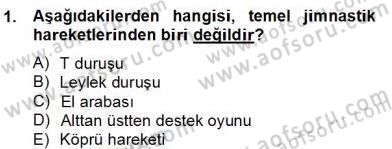 1. Aşağıdakilerden hangisi, temel jimnastik hareketlerinden biri değildir?

A) T duruşu
B) Leylek duruşu
C) El arabası
D) Alttan üstten destek oyunu
E) Köprü hareketi

www.aofsoru.com